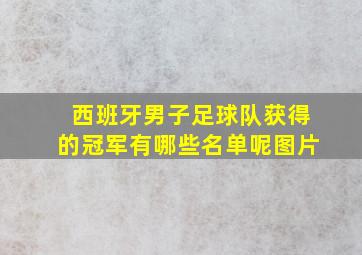 西班牙男子足球队获得的冠军有哪些名单呢图片